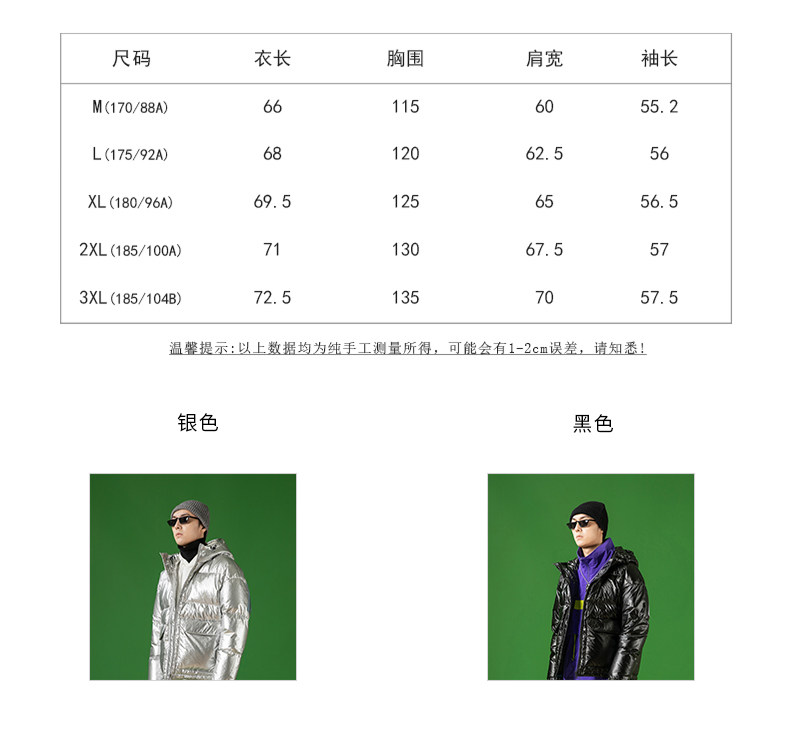 | 尺码 | 衣长 | 胸围 | 肩宽 | 袖长 |
|---|---|---|---|---|
| M(170/88A) | 66 | 115 | 60 | 55.2 |
| L(175/92A) | 68 | 120 | 62.5 | 56 |
| XL(180/96A) | 69.5 | 125 | 65 | 56.5 |
| 2XL(185/100A) | 71 | 130 | 67.5 | 57 |
| 3XL(185/104B) | 72.5 | 135 | 70 | 57.5 |

温馨提示:以上数据均为纯手工测量所得，可能会有1-2cm误差，请知悉!

银色

黑色